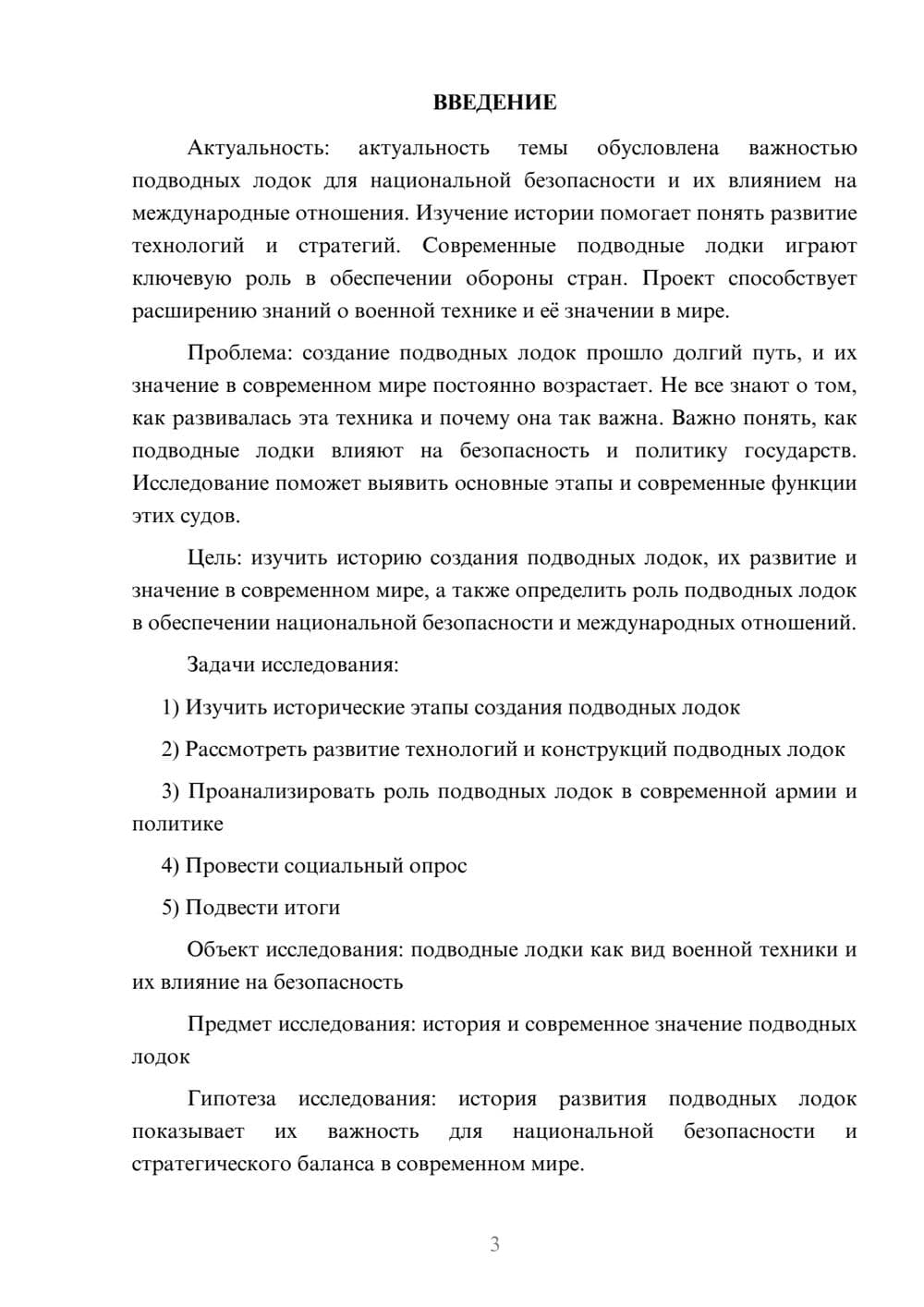 ВВЕДЕНИЕ

Актуальность: актуальность темы обусловлена важностью подводных лодок для национальной безопасности и их влиянием на международные отношения. Изучение истории помогает понять развитие технологий и стратегий. Современные подводные лодки играют ключевую роль в обеспечении обороны стран. Проект способствует расширению знаний о военной технике и её значении в мире.

Проблема: создание подводных лодок прошло долгий путь, и их значение в современном мире постоянно возрастает. Не все знают о том, как развивалась эта техника и почему она так важна. Важно понять, как подводные лодки влияют на безопасность и политику государств. Исследование поможет выявить основные этапы и современные функции этих судов.

Цель: изучить историю создания подводных лодок, их развитие и значение в современном мире, а также определить роль подводных лодок в обеспечении национальной безопасности и международных отношений.

Задачи исследования:

1) Изучить исторические этапы создания подводных лодок

2) Рассмотреть развитие технологий и конструкций подводных лодок

3) Проанализировать роль подводных лодок в современной армии и политике

4) Провести социальный опрос

5) Подвести итоги

Объект исследования: подводные лодки как вид военной техники и их влияние на безопасность

Предмет исследования: история и современное значение подводных лодок

Гипотеза исследования: история развития подводных лодок показывает их важность для национальной безопасности и стратегического баланса в современном мире.

3